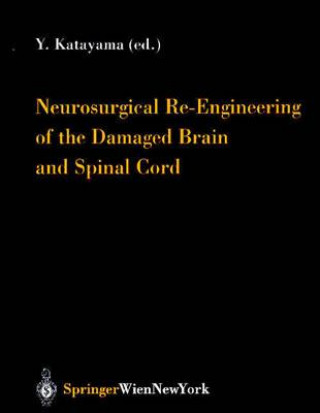 Y. Katayama (ed.)

Neurosurgical Re-Engineering of the Damaged Brain and Spinal Cord

SpringerWienNewYork